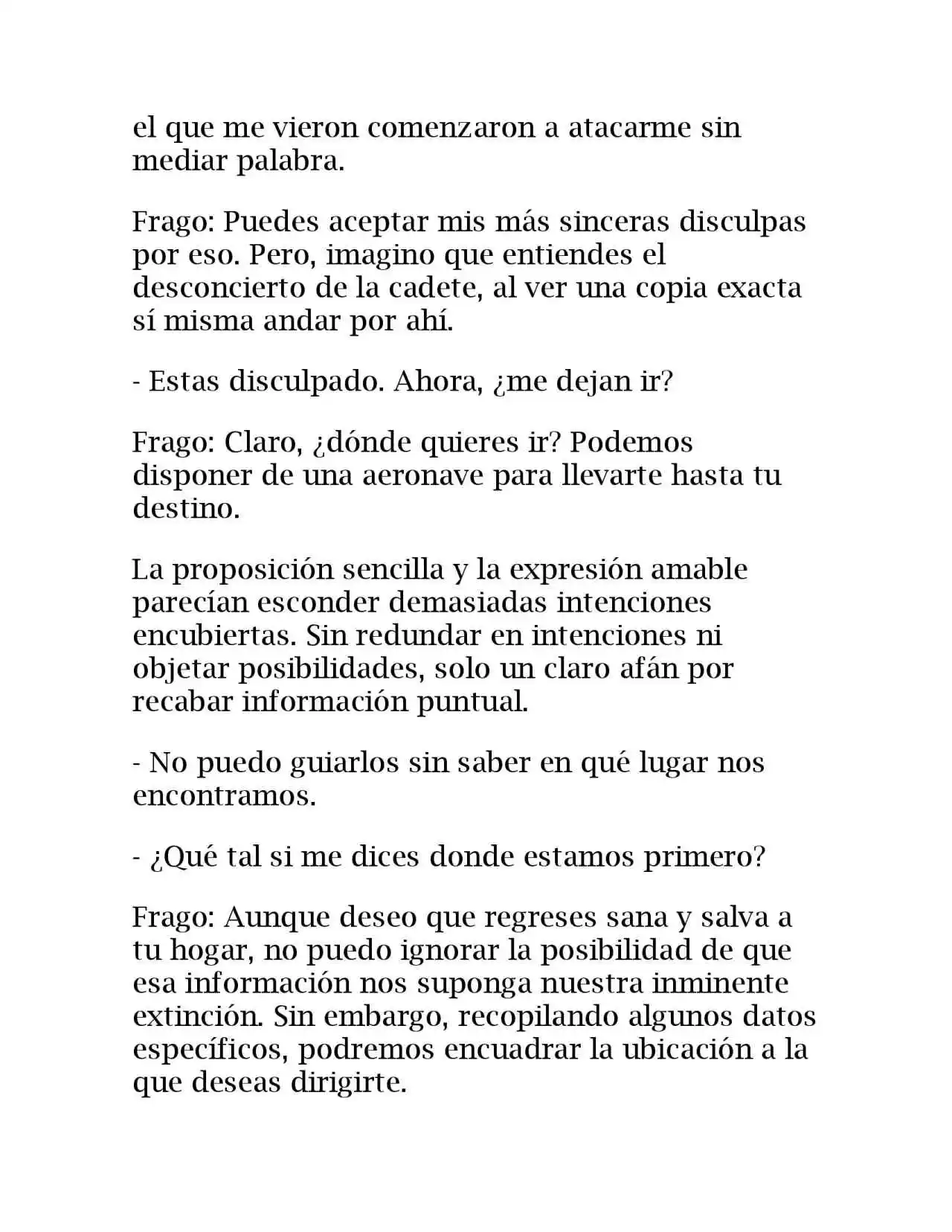 el que me vieron comenzaron a atacarme sin mediar palabra.

Frago: Puedes aceptar mis más sinceras disculpas por eso. Pero, imagino que entiendes el desconcierto de la cadete, al ver una copia exacta sí misma andar por ahí.

- Estas disculpado. Ahora, ¿me dejan ir?

Frago: Claro, ¿dónde quieres ir? Podemos disponer de una aeronave para llevarte hasta tu destino.

La proposición sencilla y la expresión amable parecían esconder demasiadas intenciones encubiertas. Sin redundar en intenciones ni objetar posibilidades, solo un claro afán por recabar información puntual.

- No puedo guiarlos sin saber en qué lugar nos encontramos.

- ¿Qué tal si me dices donde estamos primero?

Frago: Aunque deseo que regreses sana y salva a tu hogar, no puedo ignorar la posibilidad de que esa información nos suponga nuestra inminente extinción. Sin embargo, recopilando algunos datos específicos, podremos encuadrar la ubicación a la que deseas dirigirte.